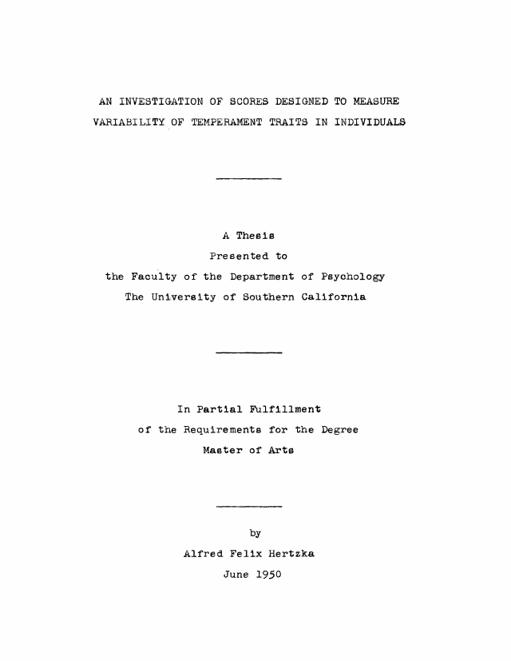 AN INVESTIGATION OF SCORES DESIGNED TO MEASURE VARIABILITY OF TEMPERAMENT TRAITS IN INDIVIDUALS

A Thesis
Presented to
the Faculty of the Department of Psychology
The University of Southern California

In Partial Fulfillment
of the Requirements for the Degree
Master of Arts

by
Alfred Felix Hertzka
June 1950